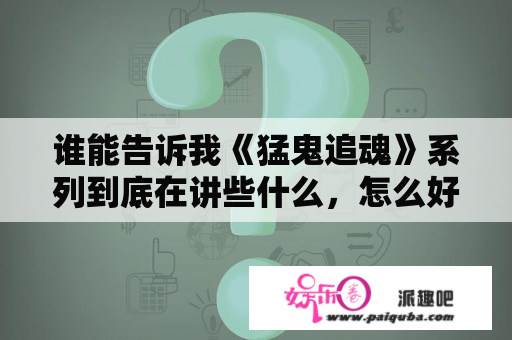 谁能告诉我《猛鬼追魂》系列到底在讲些什么，怎么好

娱乐圈

派趣吧

www.paiquba.com